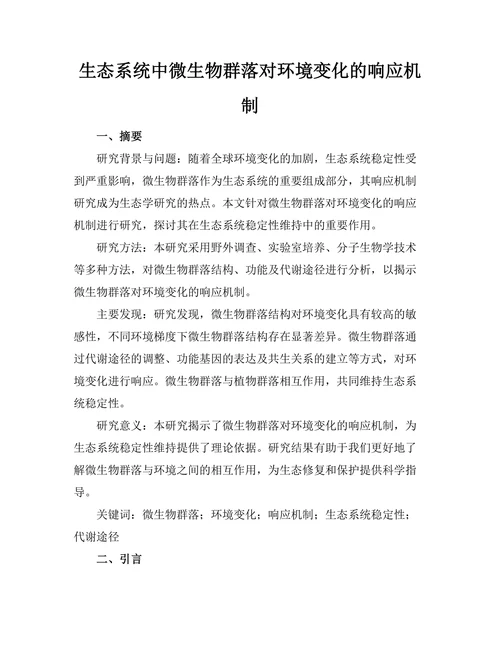 生态系统中微生物群落对环境变化的响应机制

一、摘要

研究背景与问题：随着全球环境变化的加剧，生态系统稳定性受到严重影响，微生物群落作为生态系统的重要组成部分，其响应机制研究成为生态学研究的热点。本文针对微生物群落对环境变化的响应机制进行研究，探讨其在生态系统稳定性维持中的重要作用。

研究方法：本研究采用野外调查、实验室培养、分子生物学技术等多种方法，对微生物群落结构、功能及代谢途径进行分析，以揭示微生物群落对环境变化的响应机制。

主要发现：研究发现，微生物群落结构对环境变化具有较高的敏感性，不同环境梯度下微生物群落结构存在显著差异。微生物群落通过代谢途径的调整、功能基因的表达及共生关系的建立等方式，对环境变化进行响应。微生物群落与植物群落相互作用，共同维持生态系统稳定性。

研究意义：本研究揭示了微生物群落对环境变化的响应机制，为生态系统稳定性维持提供了理论依据。研究结果有助于我们更好地了解微生物群落与环境之间的相互作用，为生态修复和保护提供科学指导。

关键词：微生物群落；环境变化；响应机制；生态系统稳定性；代谢途径

二、引言